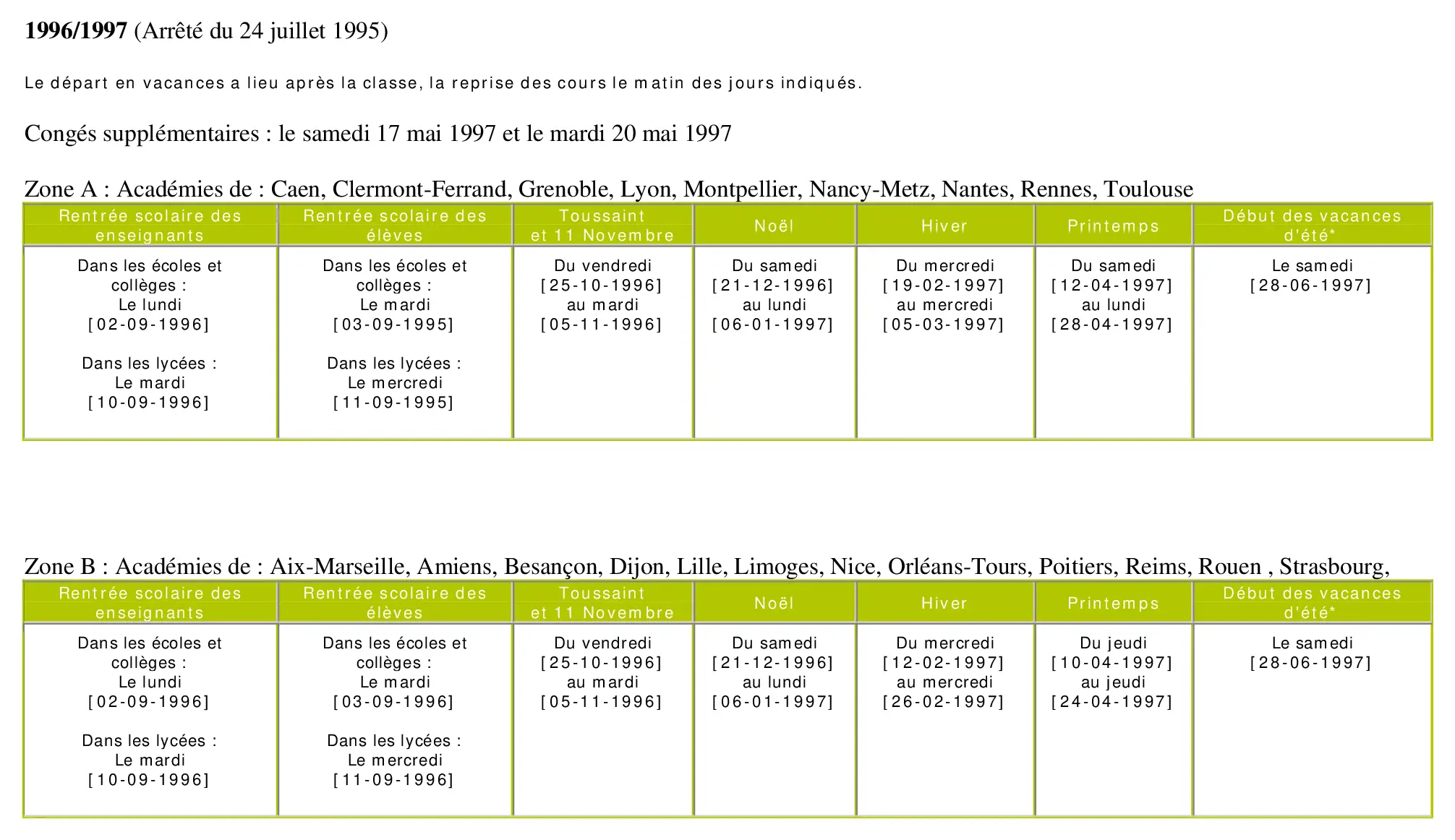 1996/1997 (Arrêté du 24 juillet 1995)

Le départ en vacances a lieu après la classe, la reprise des cours le matin des jours indiqués.

Congés supplémentaires : le samedi 17 mai 1997 et le mardi 20 mai 1997

Zone A : Académies de : Caen, Clermont-Ferrand, Grenoble, Lyon, Montpellier, Nancy-Metz, Nantes, Rennes, Toulouse

| Rentrée scolaire des enseignants | Rentrée scolaire des élèves | Toussaint et 11 Novembre | Noël | Hiver | Printemps | Début des vacances d'été* |
|---|---|---|---|---|---|---|
| Dans les écoles et collèges : Le lundi [02-09-1996] Dans les lycées : Le mardi [10-09-1996] | Dans les écoles et collèges : Le mardi [03-09-1995] Dans les lycées : Le mercredi [11-09-1995] | Du vendredi [25-10-1996] au mardi [05-11-1996] | Du samedi [21-12-1996] au lundi [06-01-1997] | Du mercredi [19-02-1997] au mercredi [05-03-1997] | Du samedi [12-04-1997] au lundi [28-04-1997] | Le samedi [28-06-1997] |

Zone B : Académies de : Aix-Marseille, Amiens, Besançon, Dijon, Lille, Limoges, Nice, Orléans-Tours, Poitiers, Reims, Rouen , Strasbourg,

| Rentrée scolaire des enseignants | Rentrée scolaire des élèves | Toussaint et 11 Novembre | Noël | Hiver | Printemps | Début des vacances d'été* |
|---|---|---|---|---|---|---|
| Dans les écoles et collèges : Le lundi [02-09-1996] Dans les lycées : Le mardi [10-09-1996] | Dans les écoles et collèges : Le mardi [03-09-1996] Dans les lycées : Le mercredi [11-09-1996] | Du vendredi [25-10-1996] au mardi [05-11-1996] | Du samedi [21-12-1996] au lundi [06-01-1997] | Du mercredi [12-02-1997] au mercredi [26-02-1997] | Du jeudi [10-04-1997] au jeudi [24-04-1997] | Le samedi [28-06-1997] |